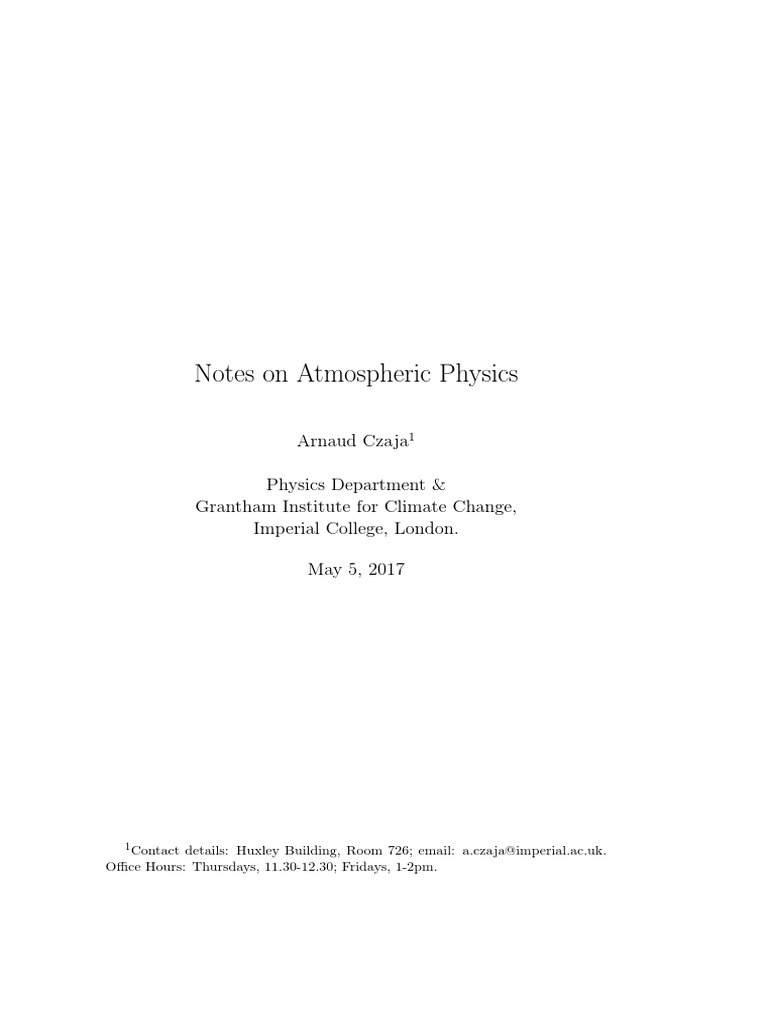 Notes on Atmospheric Physics

Arnaud Czaja$^1$

Physics Department &
Grantham Institute for Climate Change,
Imperial College, London.

May 5, 2017

$^1$Contact details: Huxley Building, Room 726; email: a.czaja@imperial.ac.uk.
Office Hours: Thursdays, 11.30-12.30; Fridays, 1-2pm.